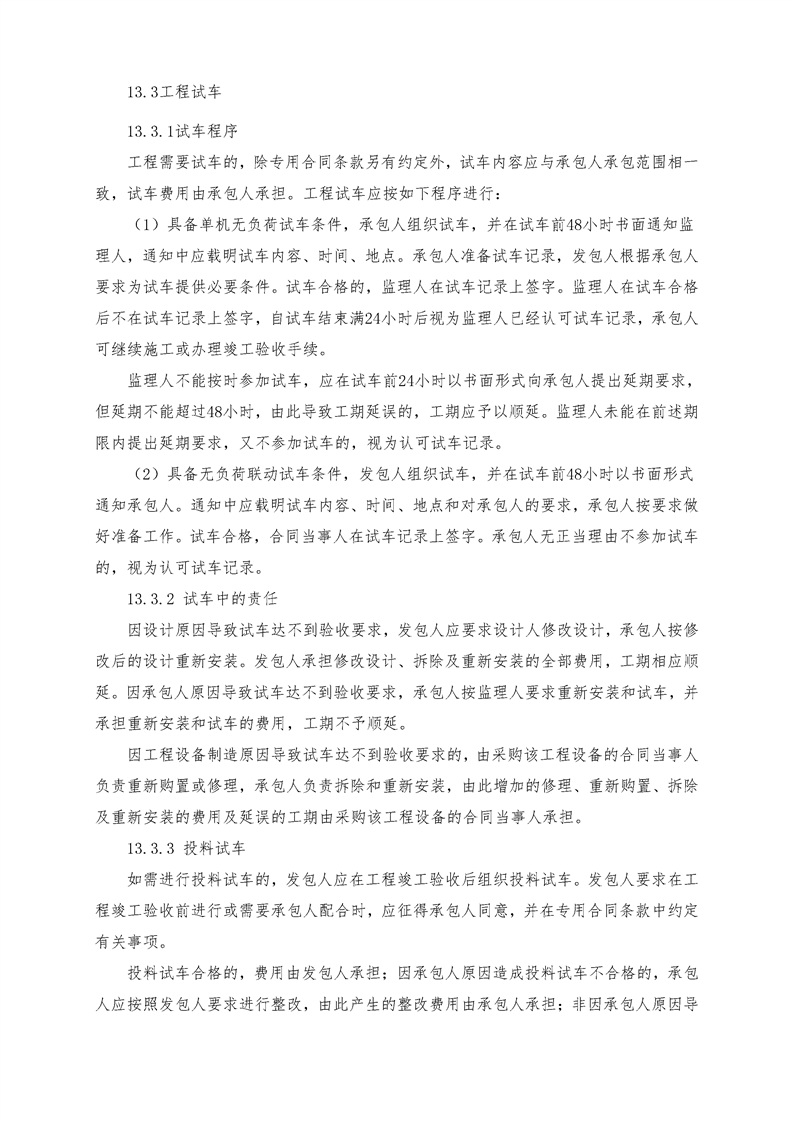 13.3工程试车

13.3.1试车程序

工程需要试车的，除专用合同条款另有约定外，试车内容应与承包人承包范围相一致，试车费用由承包人承担。工程试车应按如下程序进行：

（1）具备单机无负荷试车条件，承包人组织试车，并在试车前48小时书面通知监理人，通知中应载明试车内容、时间、地点。承包人准备试车记录，发包人根据承包人要求为试车提供必要条件。试车合格的，监理人在试车记录上签字。监理人在试车合格后不在试车记录上签字，自试车结束满24小时后视为监理人已经认可试车记录，承包人可继续施工或办理竣工验收手续。

监理人不能按时参加试车，应在试车前24小时以书面形式向承包人提出延期要求，但延期不能超过48小时，由此导致工期延误的，工期应予以顺延。监理人未能在前述期限内提出延期要求，又不参加试车的，视为认可试车记录。

（2）具备无负荷联动试车条件，发包人组织试车，并在试车前48小时以书面形式通知承包人。通知中应载明试车内容、时间、地点和对承包人的要求，承包人按要求做好准备工作。试车合格，合同当事人在试车记录上签字。承包人无正当理由不参加试车的，视为认可试车记录。

13.3.2 试车中的责任

因设计原因导致试车达不到验收要求，发包人应要求设计人修改设计，承包人按修改后的设计重新安装。发包人承担修改设计、拆除及重新安装的全部费用，工期相应顺延。因承包人原因导致试车达不到验收要求，承包人按监理人要求重新安装和试车，并承担重新安装和试车的费用，工期不予顺延。

因工程设备制造原因导致试车达不到验收要求的，由采购该工程设备的合同当事人负责重新购置或修理，承包人负责拆除和重新安装，由此增加的修理、重新购置、拆除及重新安装的费用及延误的工期由采购该工程设备的合同当事人承担。

13.3.3 投料试车

如需进行投料试车的，发包人应在工程竣工验收后组织投料试车。发包人要求在工程竣工验收前进行或需要承包人配合时，应征得承包人同意，并在专用合同条款中约定有关事项。

投料试车合格的，费用由发包人承担；因承包人原因造成投料试车不合格的，承包人应按照发包人要求进行整改，由此产生的整改费用由承包人承担；非因承包人原因导